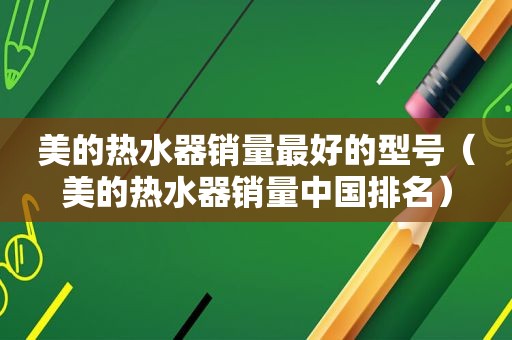 美的热水器销量最好的型号（美的热水器销量中国排名）